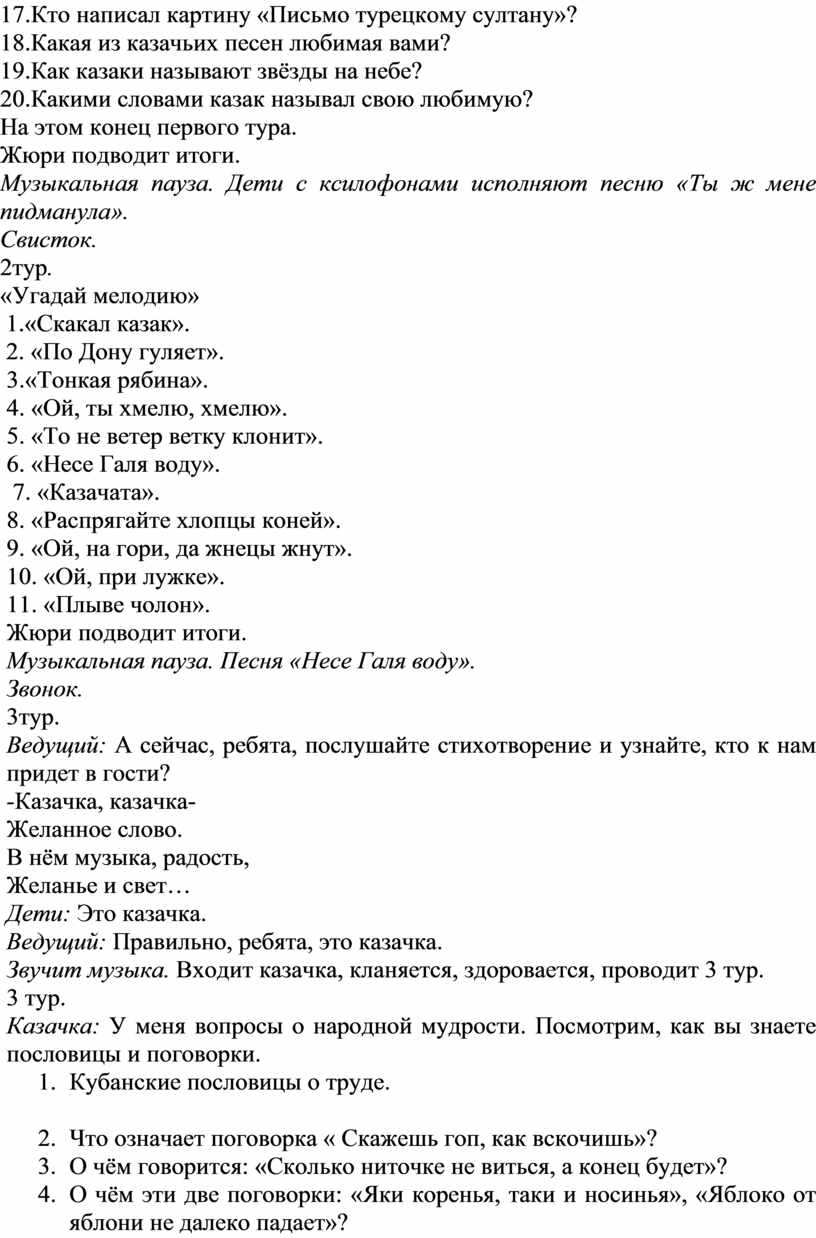 17.Кто написал картину «Письмо турецкому султану»?
18.Какая из казачьих песен любимая вами?
19.Как казаки называют звёзды на небе?
20.Какими словами казак называл свою любимую?
На этом конец первого тура.
Жюри подводит итоги.
Музыкальная пауза. Дети с ксилофонами исполняют песню «Ты ж мене пидманула».
Свисток.
2тур.
«Угадай мелодию»
1.«Скакал казак».
2. «По Дону гуляет».
3.«Тонкая рябина».
4. «Ой, ты хмелю, хмелю».
5. «То не ветер ветку клонит».
6. «Несе Галя воду».
7. «Казачата».
8. «Распрягайте хлопцы коней».
9. «Ой, на гори, да жнецы жнут».
10. «Ой, при лужке».
11. «Плыве чолон».
Жюри подводит итоги.
Музыкальная пауза. Песня «Несе Галя воду».
Звонок.
3тур.
Ведущий: А сейчас, ребята, послушайте стихотворение и узнайте, кто к нам придет в гости?
-Казачка, казачка-
Желанное слово.
В нём музыка, радость,
Желанье и свет…
Дети: Это казачка.
Ведущий: Правильно, ребята, это казачка.
Звучит музыка. Входит казачка, кланяется, здоровается, проводит 3 тур.
3 тур.
Казачка: У меня вопросы о народной мудрости. Посмотрим, как вы знаете пословицы и поговорки.
1. Кубанские пословицы о труде.

2. Что означает поговорка « Скажешь гоп, как вскочишь»?
3. О чём говорится: «Сколько ниточке не виться, а конец будет»?
4. О чём эти две поговорки: «Яки коренья, таки и носинья», «Яблоко от яблони не далеко падает»?